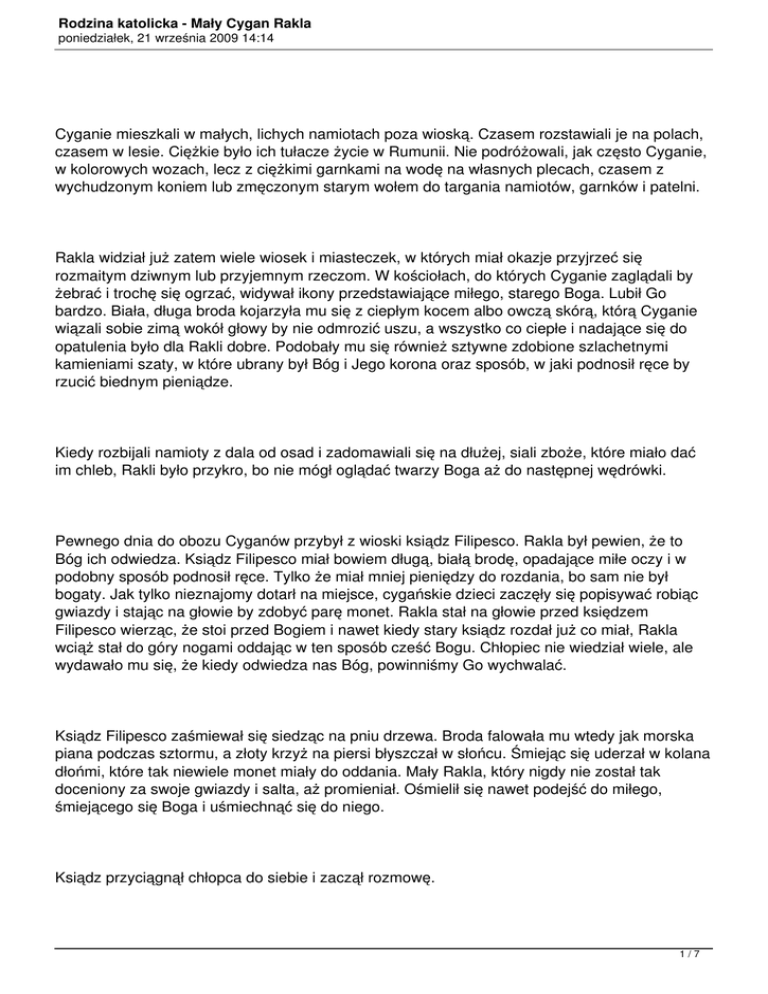 Rodzina katolicka - Mały Cygan Rakla
poniedziałek, 21 września 2009 14:14

Cyganie mieszkali w małych, lichych namiotach poza wioską. Czasem rozstawiali je na polach, czasem w lesie. Ciężkie było ich tułacze życie w Rumunii. Nie podróżowali, jak często Cyganie, w kolorowych wozach, lecz z ciężkimi garnkami na wodę na własnych plecach, czasem z wychudzonym koniem lub zmęczonym starym wołem do targania namiotów, garnków i patelni.

Rakla widział już zatem wiele wiosek i miasteczek, w których miał okazje przyjrzeć się rozmaitym dziwnym lub przyjemnym rzeczom. W kościołach, do których Cyganie zaglądali by żebrać i trochę się ogrzać, widywał ikony przedstawiające miłego, starego Boga. Lubił Go bardzo. Biała, długa broda kojarzyła mu się z ciepłym kocem albo owczą skórą, którą Cyganie wiązali sobie zimą wokół głowy by nie odmrozić uszu, a wszystko co ciepłe i nadające się do opatulenia było dla Rakli dobre. Podobały mu się również sztywne zdobione szlachetnymi kamieniami szaty, w które ubrany był Bóg i Jego korona oraz sposób, w jaki podnosił ręce by rzucić biednym pieniądze.

Kiedy rozbijali namioty z dala od osad i zadomawiali się na dłużej, siali zboże, które miało dać im chleb, Rakli było przykro, bo nie mógł oglądać twarzy Boga aż do następnej wędrówki.

Pewnego dnia do obozu Cyganów przybył z wioski ksiądz Filipesco. Rakla był pewien, że to Bóg ich odwiedza. Ksiądz Filipesco miał bowiem długą, białą brodę, opadające miłe oczy i w podobny sposób podnosił ręce. Tylko że miał mniej pieniędzy do rozdania, bo sam nie był bogaty. Jak tylko nieznajomy dotarł na miejsce, cygańskie dzieci zaczęły się popisywać robiąc gwiazdy i stając na głowie by zdobyć parę monet. Rakla stał na głowie przed księdzem Filipesco wierząc, że stoi przed Bogiem i nawet kiedy stary ksiądz rozdał już co miał, Rakla wciąż stał do góry nogami oddając w ten sposób cześć Bogu. Chłopiec nie wiedział wiele, ale wydawało mu się, że kiedy odwiedza nas Bóg, powinniśmy Go wychwalać.

Ksiądz Filipesco zaśmiewał się siedząc na pniu drzewa. Broda falowała mu wtedy jak morska piana podczas sztormu, a złoty krzyż na piersi błyszczał w słońcu. Śmiejąc się uderzał w kolana dłońmi, które tak niewiele monet miały do oddania. Mały Rakla, który nigdy nie został tak doceniony za swoje gwiazdy i salta, aż promieniał. Ośmielił się nawet podejść do miłego, śmiejącego się Boga i uśmiechnąć się do niego.

Ksiądz przyciągnął chłopca do siebie i zaczął rozmowę.

1 / 7